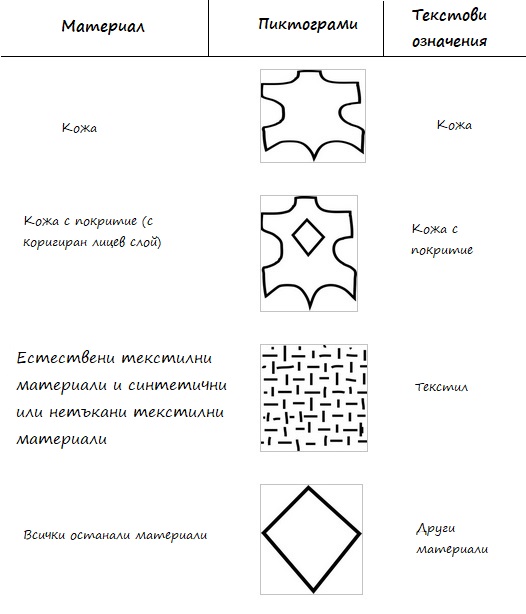 | Материал | Пиктограми | Текстови означения |
|---|---|---|
| Кожа | | Кожа |
| Кожа с покритие (с коригиран лицев слой) | | Кожа с покритие |
| Естествени текстилни материали и синтетични или нетъкани текстилни материали | | Текстил |
| Всички останали материали | | Други материали |